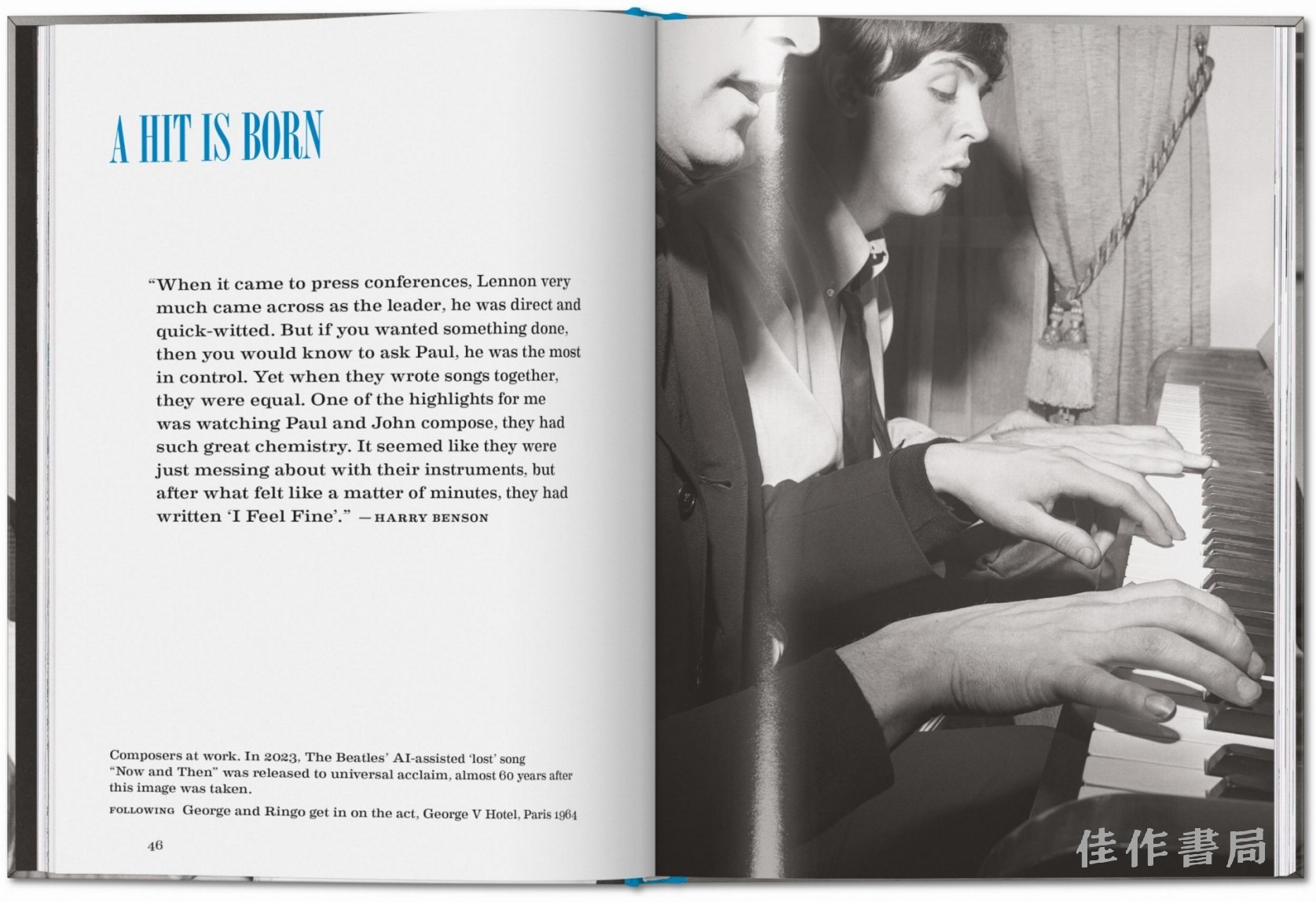 A HIT IS BORN

"When it came to press conferences, Lennon very much came across as the leader, he was direct and quick-witted. But if you wanted something done, then you would know to ask Paul, he was the most in control. Yet when they wrote songs together, they were equal. One of the highlights for me was watching Paul and John compose, they had such great chemistry. It seemed like they were just messing about with their instruments, but after what felt like a matter of minutes, they had written 'I Feel Fine'." —HARRY BENSON

Composers at work. In 2023, The Beatles' AI-assisted 'lost' song "Now and Then" was released to universal acclaim, almost 60 years after this image was taken.

FOLLOWING George and Ringo get in on the act, George V Hotel, Paris 1964

46

佳作書局